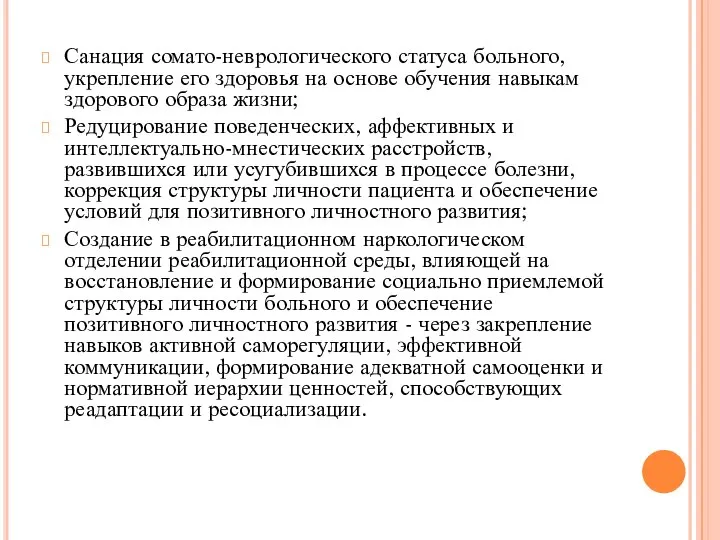 Санация сомато-неврологического статуса больного, укрепление его здоровья на основе обучения навыкам здорового образа жизни;

Редуцирование поведенческих, аффективных и интеллектуально-мнестических расстройств, развившихся или усугубившихся в процессе болезни, коррекция структуры личности пациента и обеспечение условий для позитивного личностного развития;

Создание в реабилитационном наркологическом отделении реабилитационной среды, влияющей на восстановление и формирование социально приемлемой структуры личности больного и обеспечение позитивного личностного развития - через закрепление навыков активной саморегуляции, эффективной коммуникации, формирование адекватной самооценки и нормативной иерархии ценностей, способствующих реадаптации и ресоциализации.